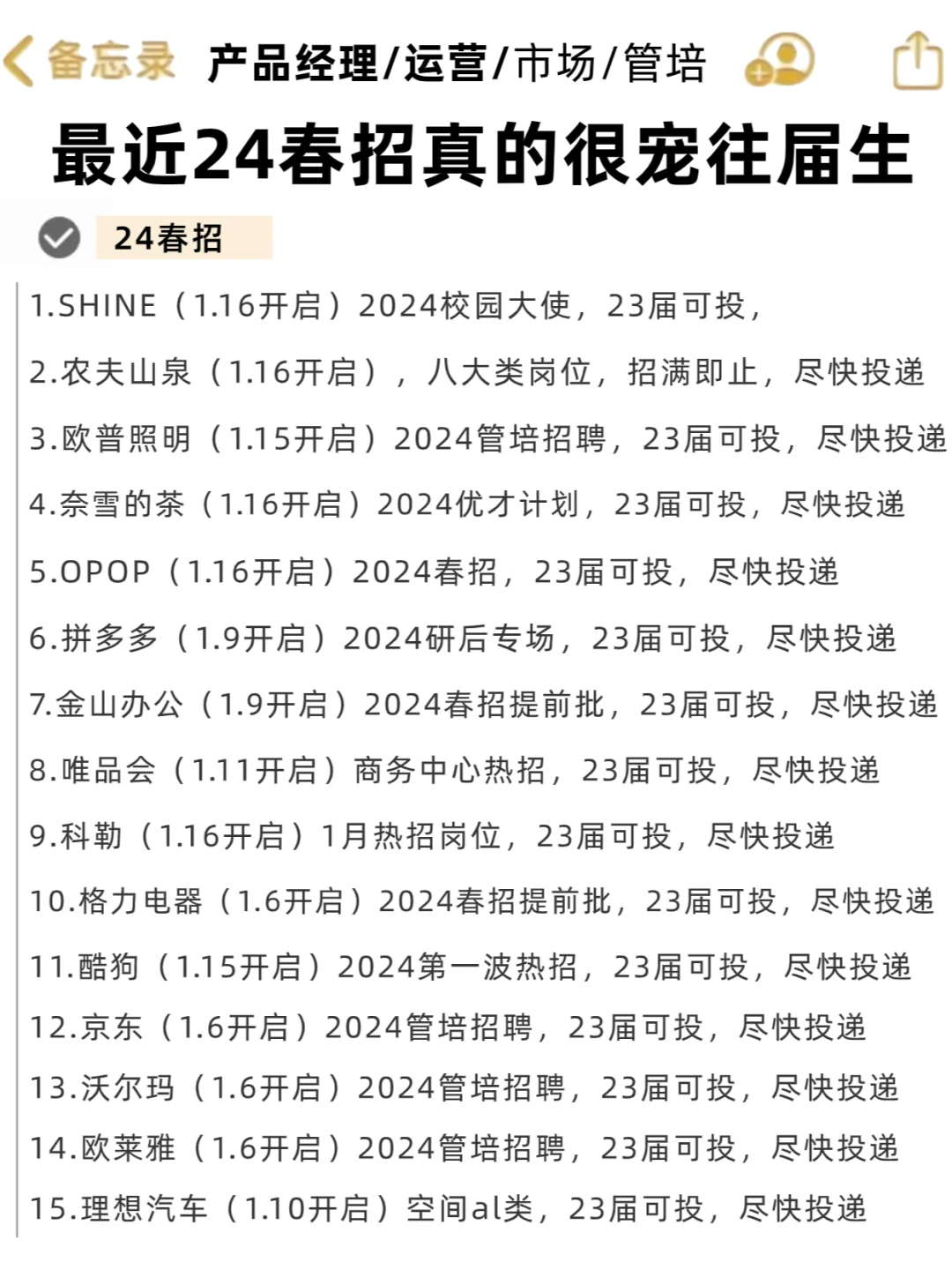 备忘录 产品经理/运营/市场/管培

最近24春招真的很宠往届生

24春招

1.SHINE（1.16开启）2024校园大使，23届可投，

2.农夫山泉（1.16开启），八大类岗位，招满即止，尽快投递

3.欧普照明（1.15开启）2024管培招聘，23届可投，尽快投递

4.奈雪的茶（1.16开启）2024优才计划，23届可投，尽快投递

5.OPOP（1.16开启）2024春招，23届可投，尽快投递

6.拼多多（1.9开启）2024研后专场，23届可投，尽快投递

7.金山办公（1.9开启）2024春招提前批，23届可投，尽快投递

8.唯品会（1.11开启）商务中心热招，23届可投，尽快投递

9.科勒（1.16开启）1月热招岗位，23届可投，尽快投递

10.格力电器（1.6开启）2024春招提前批，23届可投，尽快投递

11.酷狗（1.15开启）2024第一波热招，23届可投，尽快投递

12.京东（1.6开启）2024管培招聘，23届可投，尽快投递

13.沃尔玛（1.6开启）2024管培招聘，23届可投，尽快投递

14.欧莱雅（1.6开启）2024管培招聘，23届可投，尽快投递

15.理想汽车（1.10开启）空间al类，23届可投，尽快投递